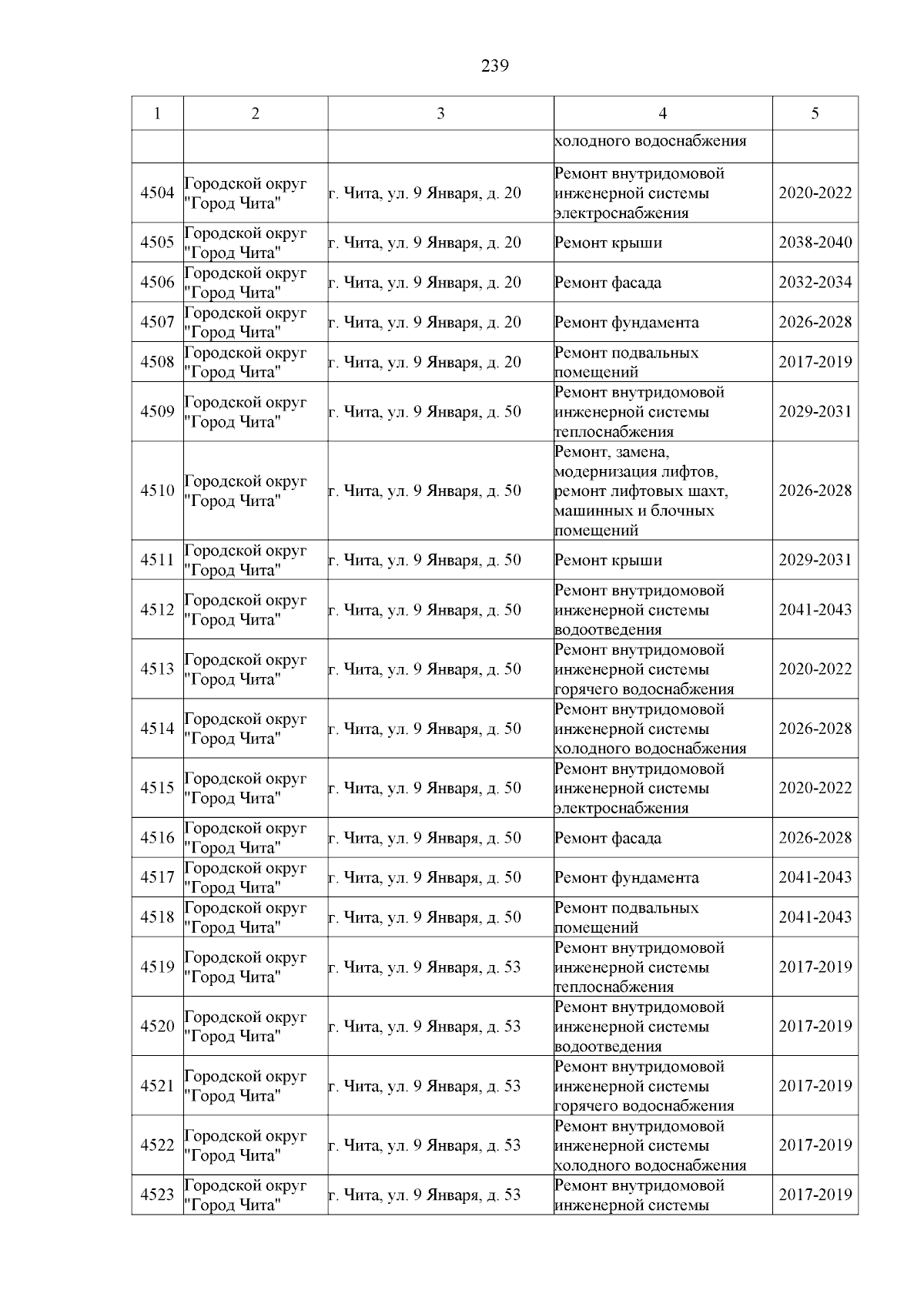 239

| 1 | 2 | 3 | 4 | 5 |
|---|---|---|---|---|
|  |  |  | холодного водоснабжения |  |
| 4504 | Городской округ "Город Чита" | г. Чита, ул. 9 Января, д. 20 | Ремонт внутридомовой инженерной системы электроснабжения | 2020-2022 |
| 4505 | Городской округ "Город Чита" | г. Чита, ул. 9 Января, д. 20 | Ремонт крыши | 2038-2040 |
| 4506 | Городской округ "Город Чита" | г. Чита, ул. 9 Января, д. 20 | Ремонт фасада | 2032-2034 |
| 4507 | Городской округ "Город Чита" | г. Чита, ул. 9 Января, д. 20 | Ремонт фундамента | 2026-2028 |
| 4508 | Городской округ "Город Чита" | г. Чита, ул. 9 Января, д. 20 | Ремонт подвальных помещений | 2017-2019 |
| 4509 | Городской округ "Город Чита" | г. Чита, ул. 9 Января, д. 50 | Ремонт внутридомовой инженерной системы теплоснабжения | 2029-2031 |
| 4510 | Городской округ "Город Чита" | г. Чита, ул. 9 Января, д. 50 | Ремонт, замена, модернизация лифтов, ремонт лифтовых шахт, машинных и блочных помещений | 2026-2028 |
| 4511 | Городской округ "Город Чита" | г. Чита, ул. 9 Января, д. 50 | Ремонт крыши | 2029-2031 |
| 4512 | Городской округ "Город Чита" | г. Чита, ул. 9 Января, д. 50 | Ремонт внутридомовой инженерной системы водоотведения | 2041-2043 |
| 4513 | Городской округ "Город Чита" | г. Чита, ул. 9 Января, д. 50 | Ремонт внутридомовой инженерной системы горячего водоснабжения | 2020-2022 |
| 4514 | Городской округ "Город Чита" | г. Чита, ул. 9 Января, д. 50 | Ремонт внутридомовой инженерной системы холодного водоснабжения | 2026-2028 |
| 4515 | Городской округ "Город Чита" | г. Чита, ул. 9 Января, д. 50 | Ремонт внутридомовой инженерной системы электроснабжения | 2020-2022 |
| 4516 | Городской округ "Город Чита" | г. Чита, ул. 9 Января, д. 50 | Ремонт фасада | 2026-2028 |
| 4517 | Городской округ "Город Чита" | г. Чита, ул. 9 Января, д. 50 | Ремонт фундамента | 2041-2043 |
| 4518 | Городской округ "Город Чита" | г. Чита, ул. 9 Января, д. 50 | Ремонт подвальных помещений | 2041-2043 |
| 4519 | Городской округ "Город Чита" | г. Чита, ул. 9 Января, д. 53 | Ремонт внутридомовой инженерной системы теплоснабжения | 2017-2019 |
| 4520 | Городской округ "Город Чита" | г. Чита, ул. 9 Января, д. 53 | Ремонт внутридомовой инженерной системы водоотведения | 2017-2019 |
| 4521 | Городской округ "Город Чита" | г. Чита, ул. 9 Января, д. 53 | Ремонт внутридомовой инженерной системы горячего водоснабжения | 2017-2019 |
| 4522 | Городской округ "Город Чита" | г. Чита, ул. 9 Января, д. 53 | Ремонт внутридомовой инженерной системы холодного водоснабжения | 2017-2019 |
| 4523 | Городской округ "Город Чита" | г. Чита, ул. 9 Января, д. 53 | Ремонт внутридомовой инженерной системы | 2017-2019 |